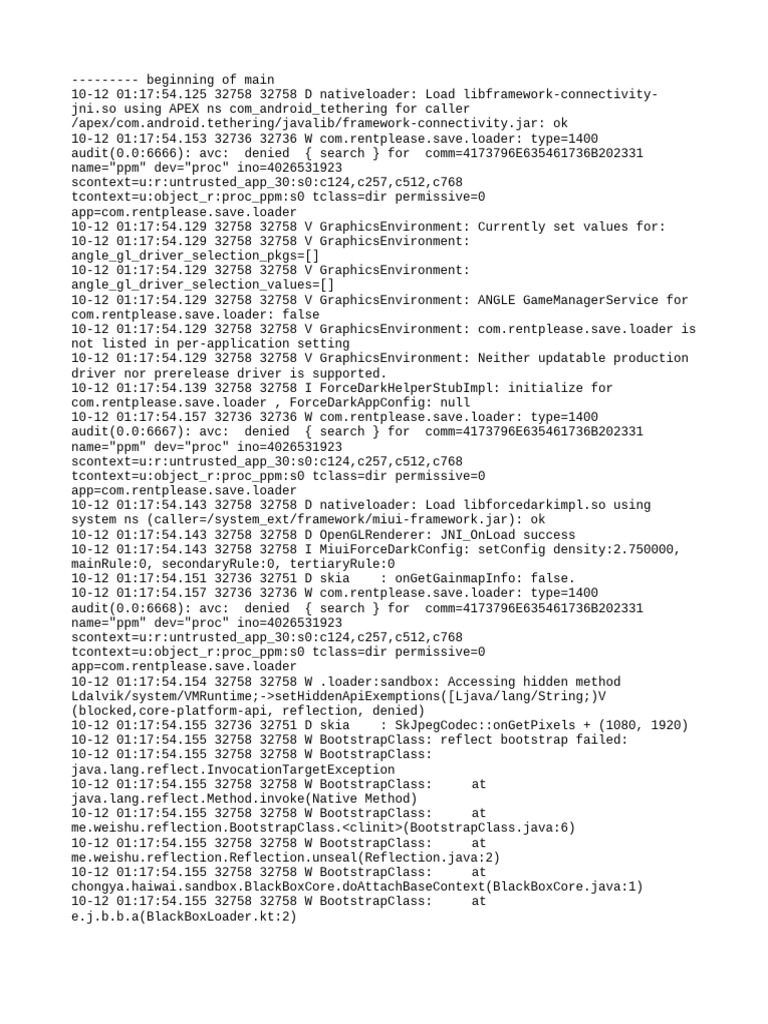 --------- beginning of main
10-12 01:17:54.125 32758 32758 D nativeloader: Load libframework-connectivity-jni.so using APEX ns com_android_tethering for caller /apex/com.android.tethering/javalib/framework-connectivity.jar: ok
10-12 01:17:54.153 32736 32736 W com.rentplease.save.loader: type=1400 audit(0.0:6666): avc: denied { search } for comm=4173796E635461736B202331 name="ppm" dev="proc" ino=4026531923 scontext=u:r:untrusted_app_30:s0:c124,c257,c512,c768 tcontext=u:object_r:proc_ppm:s0 tclass=dir permissive=0 app=com.rentplease.save.loader
10-12 01:17:54.129 32758 32758 V GraphicsEnvironment: Currently set values for:
10-12 01:17:54.129 32758 32758 V GraphicsEnvironment: angle_gl_driver_selection_pkgs=[]
10-12 01:17:54.129 32758 32758 V GraphicsEnvironment: angle_gl_driver_selection_values=[]
10-12 01:17:54.129 32758 32758 V GraphicsEnvironment: ANGLE GameManagerService for com.rentplease.save.loader: false
10-12 01:17:54.129 32758 32758 V GraphicsEnvironment: com.rentplease.save.loader is not listed in per-application setting
10-12 01:17:54.129 32758 32758 V GraphicsEnvironment: Neither updatable production driver nor prerelease driver is supported.
10-12 01:17:54.139 32758 32758 I ForceDarkHelperStubImpl: initialize for com.rentplease.save.loader , ForceDarkAppConfig: null
10-12 01:17:54.157 32736 32736 W com.rentplease.save.loader: type=1400 audit(0.0:6667): avc: denied { search } for comm=4173796E635461736B202331 name="ppm" dev="proc" ino=4026531923 scontext=u:r:untrusted_app_30:s0:c124,c257,c512,c768 tcontext=u:object_r:proc_ppm:s0 tclass=dir permissive=0 app=com.rentplease.save.loader
10-12 01:17:54.143 32758 32758 D nativeloader: Load libforcedarkimpl.so using system ns (caller=/system_ext/framework/miui-framework.jar): ok
10-12 01:17:54.143 32758 32758 D OpenGLRenderer: JNI_OnLoad success
10-12 01:17:54.143 32758 32758 I MiuiForceDarkConfig: setConfig density:2.750000, mainRule:0, secondaryRule:0, tertiaryRule:0
10-12 01:17:54.151 32736 32751 D skia : onGetGainmapInfo: false.
10-12 01:17:54.157 32736 32736 W com.rentplease.save.loader: type=1400 audit(0.0:6668): avc: denied { search } for comm=4173796E635461736B202331 name="ppm" dev="proc" ino=4026531923 scontext=u:r:untrusted_app_30:s0:c124,c257,c512,c768 tcontext=u:object_r:proc_ppm:s0 tclass=dir permissive=0 app=com.rentplease.save.loader
10-12 01:17:54.154 32758 32758 W .loader:sandbox: Accessing hidden method Ldalvik/system/VMRuntime;->setHiddenApiExemptions([Ljava/lang/String;)V (blocked,core-platform-api, reflection, denied)
10-12 01:17:54.155 32736 32751 D skia : SkJpegCodec::onGetPixels + (1080, 1920)
10-12 01:17:54.155 32758 32758 W BootstrapClass: reflect bootstrap failed:
10-12 01:17:54.155 32758 32758 W BootstrapClass: java.lang.reflect.InvocationTargetException
10-12 01:17:54.155 32758 32758 W BootstrapClass: at java.lang.reflect.Method.invoke(Native Method)
10-12 01:17:54.155 32758 32758 W BootstrapClass: at me.weishu.reflection.BootstrapClass.<clinit>(BootstrapClass.java:6)
10-12 01:17:54.155 32758 32758 W BootstrapClass: at me.weishu.reflection.Reflection.unseal(Reflection.java:2)
10-12 01:17:54.155 32758 32758 W BootstrapClass: at chongya.haiwai.sandbox.BlackBoxCore.doAttachBaseContext(BlackBoxCore.java:1)
10-12 01:17:54.155 32758 32758 W BootstrapClass: at e.j.b.b.a(BlackBoxLoader.kt:2)